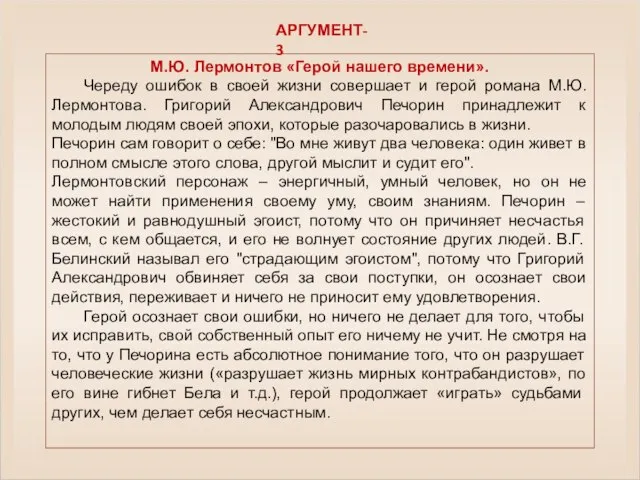 АРГУМЕНТ-3

М.Ю. Лермонтов «Герой нашего времени».

Череду ошибок в своей жизни совершает и герой романа М.Ю. Лермонтова. Григорий Александрович Печорин принадлежит к молодым людям своей эпохи, которые разочаровались в жизни.
Печорин сам говорит о себе: "Во мне живут два человека: один живет в полном смысле этого слова, другой мыслит и судит его".
Лермонтовский персонаж – энергичный, умный человек, но он не может найти применения своему уму, своим знаниям. Печорин – жестокий и равнодушный эгоист, потому что он причиняет несчастья всем, с кем общается, и его не волнует состояние других людей. В.Г. Белинский называл его "страдающим эгоистом", потому что Григорий Александрович обвиняет себя за свои поступки, он осознает свои действия, переживает и ничего не приносит ему удовлетворения.

Герой осознает свои ошибки, но ничего не делает для того, чтобы их исправить, свой собственный опыт его ничему не учит. Не смотря на то, что у Печорина есть абсолютное понимание того, что он разрушает человеческие жизни («разрушает жизнь мирных контрабандистов», по его вине гибнет Бела и т.д.), герой продолжает «играть» судьбами других, чем делает себя несчастным.